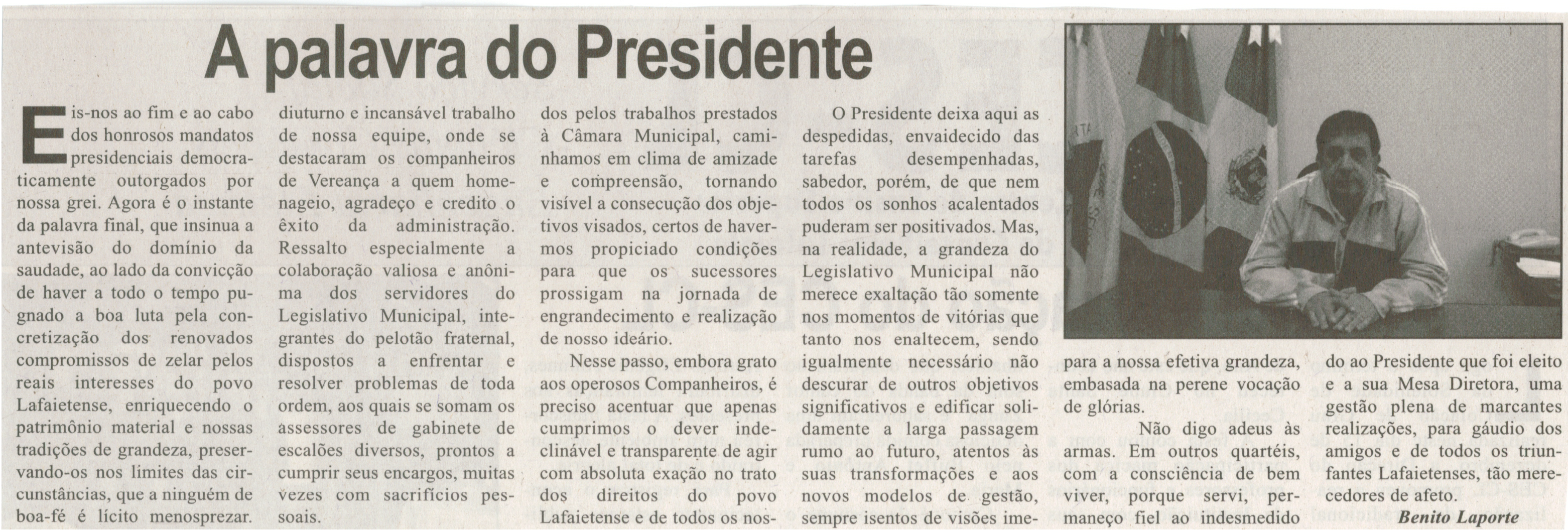 A palavra do Presidente

Eis-nos ao fim e ao cabo dos honrosos mandatos presidenciais democraticamente outorgados por nossa grei. Agora é o instante da palavra final, que insinua a antevisão do domínio da saudade, ao lado da convicção de haver a todo o tempo pugnado a boa luta pela concretização dos renovados compromissos de zelar pelos reais interesses do povo Lafaietense, enriquecendo o patrimônio material e nossas tradições de grandeza, preservando-os nos limites das circunstâncias, que a ninguém de boa-fé é lícito menosprezar.

diuturno e incansável trabalho de nossa equipe, onde se destacaram os companheiros de Vereança a quem homenageio, agradeço e credito o êxito da administração. Ressalto especialmente a colaboração valiosa e anônima dos servidores do Legislativo Municipal, integrantes do pelotão fraternal, dispostos a enfrentar e resolver problemas de toda ordem, aos quais se somam os assessores de gabinete de escalões diversos, prontos a cumprir seus encargos, muitas vezes com sacrifícios pessoais.

dos pelos trabalhos prestados à Câmara Municipal, caminhamos em clima de amizade e compreensão, tornando visível a consecução dos objetivos visados, certos de havermos propiciado condições para que os sucessores prossigam na jornada de engrandecimento e realização de nosso ideário.

Nesse passo, embora grato aos operosos Companheiros, é preciso acentuar que apenas cumprimos o dever indeclinável e transparente de agir com absoluta exação no trato dos direitos do povo Lafaietense e de todos os nos-

O Presidente deixa aqui as despedidas, envaidecido das tarefas desempenhadas, sabedor, porém, de que nem todos os sonhos acalentados puderam ser positivados. Mas, na realidade, a grandeza do Legislativo Municipal não merece exaltação tão somente nos momentos de vitórias que tanto nos enaltecem, sendo igualmente necessário não descurar de outros objetivos significativos e edificar solidamente a larga passagem rumo ao futuro, atentos às suas transformações e aos novos modelos de gestão, sempre isentos de visões ime-

para a nossa efetiva grandeza, embasada na perene vocação de glórias.

Não digo adeus às armas. Em outros quartéis, com a consciência de bem viver, porque servi, permaneço fiel ao indesmedido

do ao Presidente que foi eleito e a sua Mesa Diretora, uma gestão plena de marcantes realizações, para gáudio dos amigos e de todos os triunfantes Lafaietenses, tão merecedores de afeto.

Benito Laporte